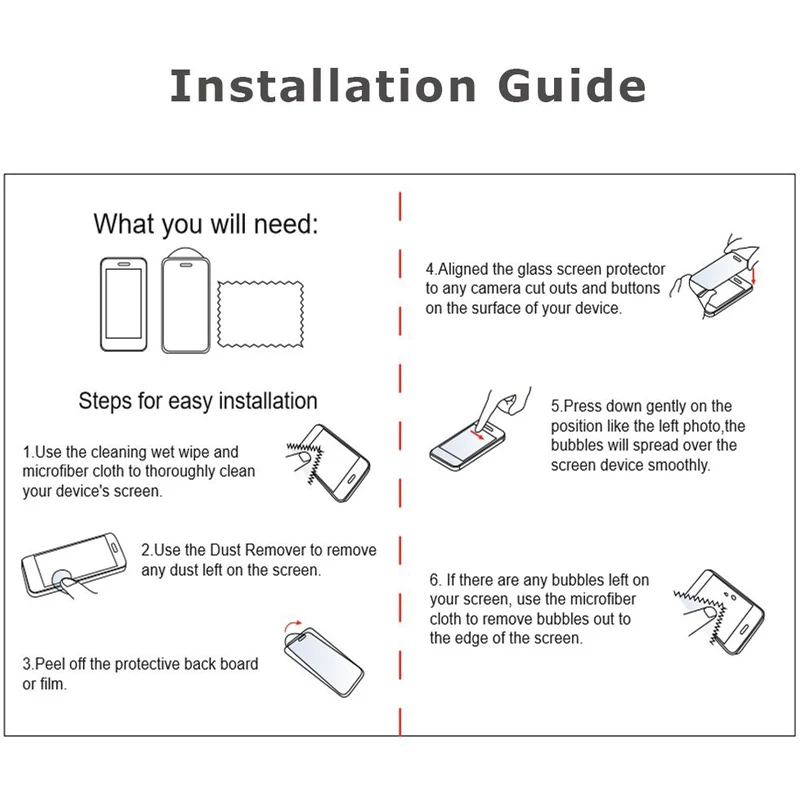 Installation Guide

What you will need:

Steps for easy installation

1.Use the cleaning wet wipe and microfiber cloth to thoroughly clean your device's screen.

2.Use the Dust Remover to remove any dust left on the screen.

3.Peel off the protective back board or film.

4.Aligned the glass screen protector to any camera cut outs and buttons on the surface of your device.

5.Press down gently on the position like the left photo,the bubbles will spread over the screen device smoothly.

6. If there are any bubbles left on your screen, use the microfiber cloth to remove bubbles out to the edge of the screen.